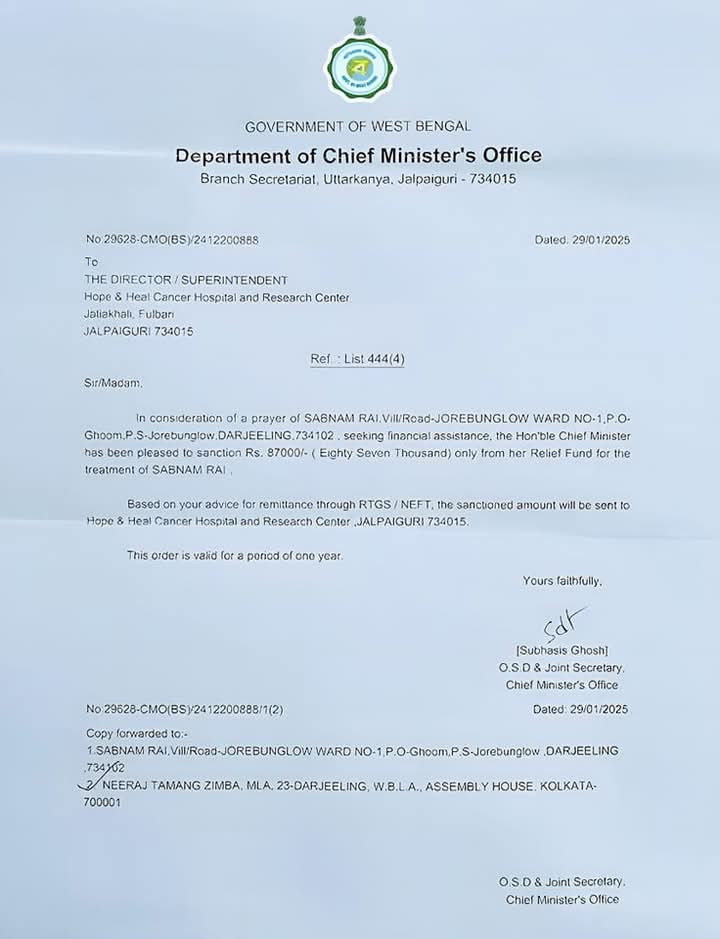 GOVERNMENT OF WEST BENGAL
Department of Chief Minister's Office
Branch Secretariat, Uttarkanya, Jalpaiguri - 734015

No:29628-CMO(BS)/2412200888

Dated: 29/01/2025

To
THE DIRECTOR / SUPERINTENDENT
Hope & Heal Cancer Hospital and Research Center
Jatiakhali, Fulbari
JALPAIGURI 734015

Ref. : List 444(4)

Sir/Madam,

In consideration of a prayer of SABNAM RAI,Vill/Road-JOREBUNGLOW WARD NO-1,P.O-Ghoom,P.S-Jorebunglow,DARJEELING,734102 , seeking financial assistance, the Hon'ble Chief Minister has been pleased to sanction Rs. 87000/- ( Eighty Seven Thousand) only from her Relief Fund for the treatment of SABNAM RAI .

Based on your advice for remittance through RTGS / NEFT, the sanctioned amount will be sent to Hope & Heal Cancer Hospital and Research Center ,JALPAIGURI 734015.

This order is valid for a period of one year.

Yours faithfully,

Sd/-
[Subhasis Ghosh]
O.S.D & Joint Secretary,
Chief Minister's Office

No:29628-CMO(BS)/2412200888/1(2)

Dated: 29/01/2025

Copy forwarded to:-
1.SABNAM RAI,Vill/Road-JOREBUNGLOW WARD NO-1,P.O-Ghoom,P.S-Jorebunglow ,DARJEELING ,734102
2. NEERAJ TAMANG ZIMBA, MLA, 23-DARJEELING, W.B.L.A., ASSEMBLY HOUSE, KOLKATA-700001

O.S.D & Joint Secretary,
Chief Minister's Office